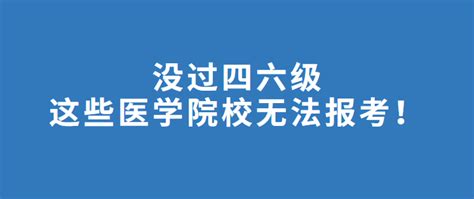 没过四六级
这些医学院校无法报考！